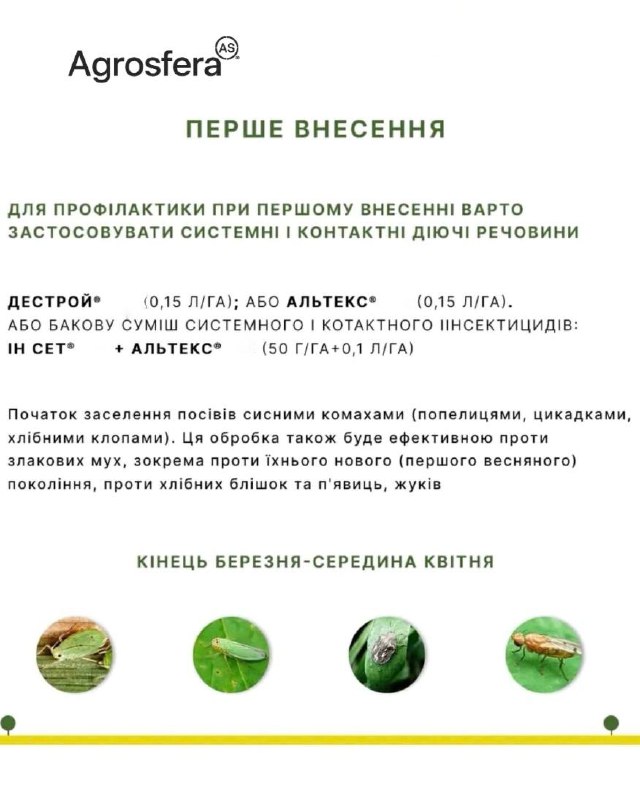 Agrosfera AS

ПЕРШЕ ВНЕСЕННЯ

ДЛЯ ПРОФІЛАКТИКИ ПРИ ПЕРШОМУ ВНЕСЕННІ ВАРТО ЗАСТОСОВУВАТИ СИСТЕМНІ І КОНТАКТНІ ДІЮЧІ РЕЧОВИНИ

ДЕСТРОЙ® (0,15 Л/ГА); АБО АЛЬТЕКС® (0,15 Л/ГА).
АБО БАКОВУ СУМІШ СИСТЕМНОГО І КОТАКТНОГО ІІНСЕКТИЦИДІВ:
ІН СЕТ® + АЛЬТЕКС® (50 Г/ГА+0,1 Л/ГА)

Початок заселення посівів сисними комахами (попелицями, цикадками, хлібними клопами). Ця обробка також буде ефективною проти злакових мух, зокрема проти їхнього нового (першого весняного) покоління, проти хлібних блішок та п'явиць, жуків

КІНЕЦЬ БЕРЕЗНЯ-СЕРЕДИНА КВІТНЯ